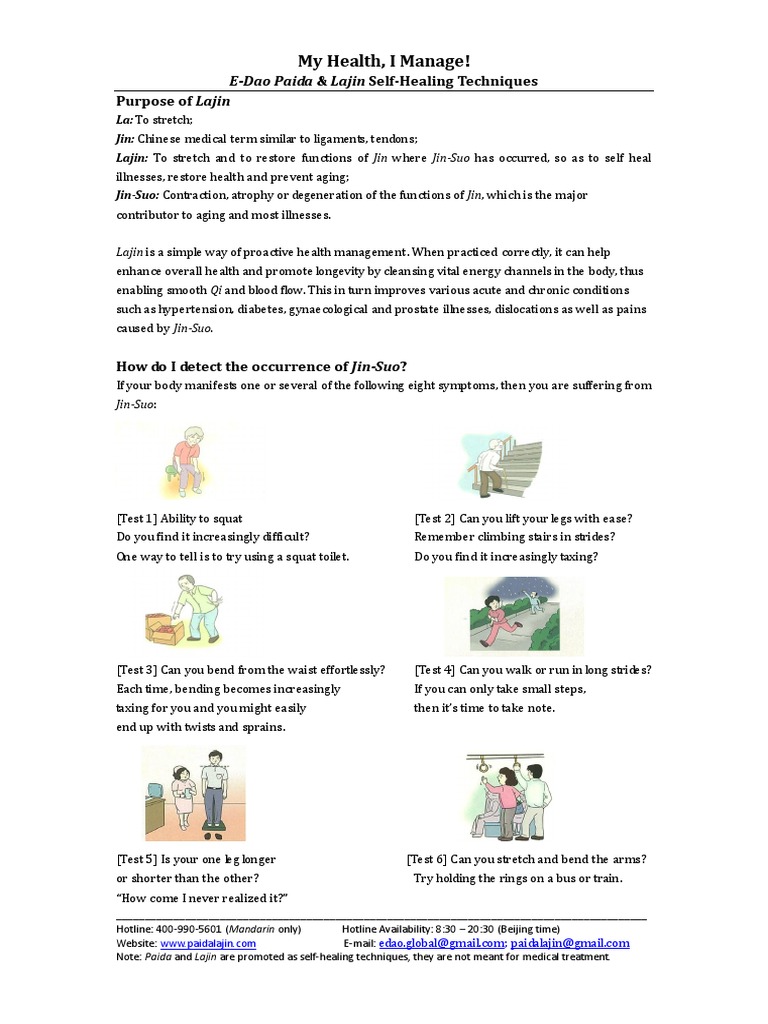 My Health, I Manage!
E-Dao Paida & Lajin Self-Healing Techniques

Purpose of Lajin
La: To stretch;
Jin: Chinese medical term similar to ligaments, tendons;
Lajin: To stretch and to restore functions of Jin where Jin-Suo has occurred, so as to self heal illnesses, restore health and prevent aging;
Jin-Suo: Contraction, atrophy or degeneration of the functions of Jin, which is the major contributor to aging and most illnesses.

Lajin is a simple way of proactive health management. When practiced correctly, it can help enhance overall health and promote longevity by cleansing vital energy channels in the body, thus enabling smooth Qi and blood flow. This in turn improves various acute and chronic conditions such as hypertension, diabetes, gynaecological and prostate illnesses, dislocations as well as pains caused by Jin-Suo.

How do I detect the occurrence of Jin-Suo?
If your body manifests one or several of the following eight symptoms, then you are suffering from Jin-Suo:

[Test 1] Ability to squat
Do you find it increasingly difficult?
One way to tell is to try using a squat toilet.

[Test 2] Can you lift your legs with ease?
Remember climbing stairs in strides?
Do you find it increasingly taxing?

[Test 3] Can you bend from the waist effortlessly?
Each time, bending becomes increasingly taxing for you and you might easily end up with twists and sprains.

[Test 4] Can you walk or run in long strides?
If you can only take small steps, then it's time to take note.

[Test 5] Is your one leg longer or shorter than the other?
"How come I never realized it?"

[Test 6] Can you stretch and bend the arms?
Try holding the rings on a bus or train.

Hotline: 400-990-5601 (Mandarin only) Hotline Availability: 8:30 – 20:30 (Beijing time)
Website: www.paidalajin.com E-mail: edao.global@gmail.com; paidalajin@gmail.com
Note: Paida and Lajin are promoted as self-healing techniques, they are not meant for medical treatment.